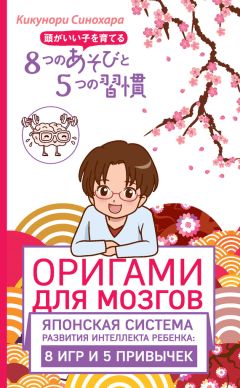 Кикунори Синохара

頭がいい子を育てる
8つのあそびと
5つの習慣

ОРИГАМИ ДЛЯ МОЗГОВ

ЯПОНСКАЯ СИСТЕМА РАЗВИТИЯ ИНТЕЛЛЕКТА РЕБЕНКА:
8 ИГР И 5 ПРИВЫЧЕК